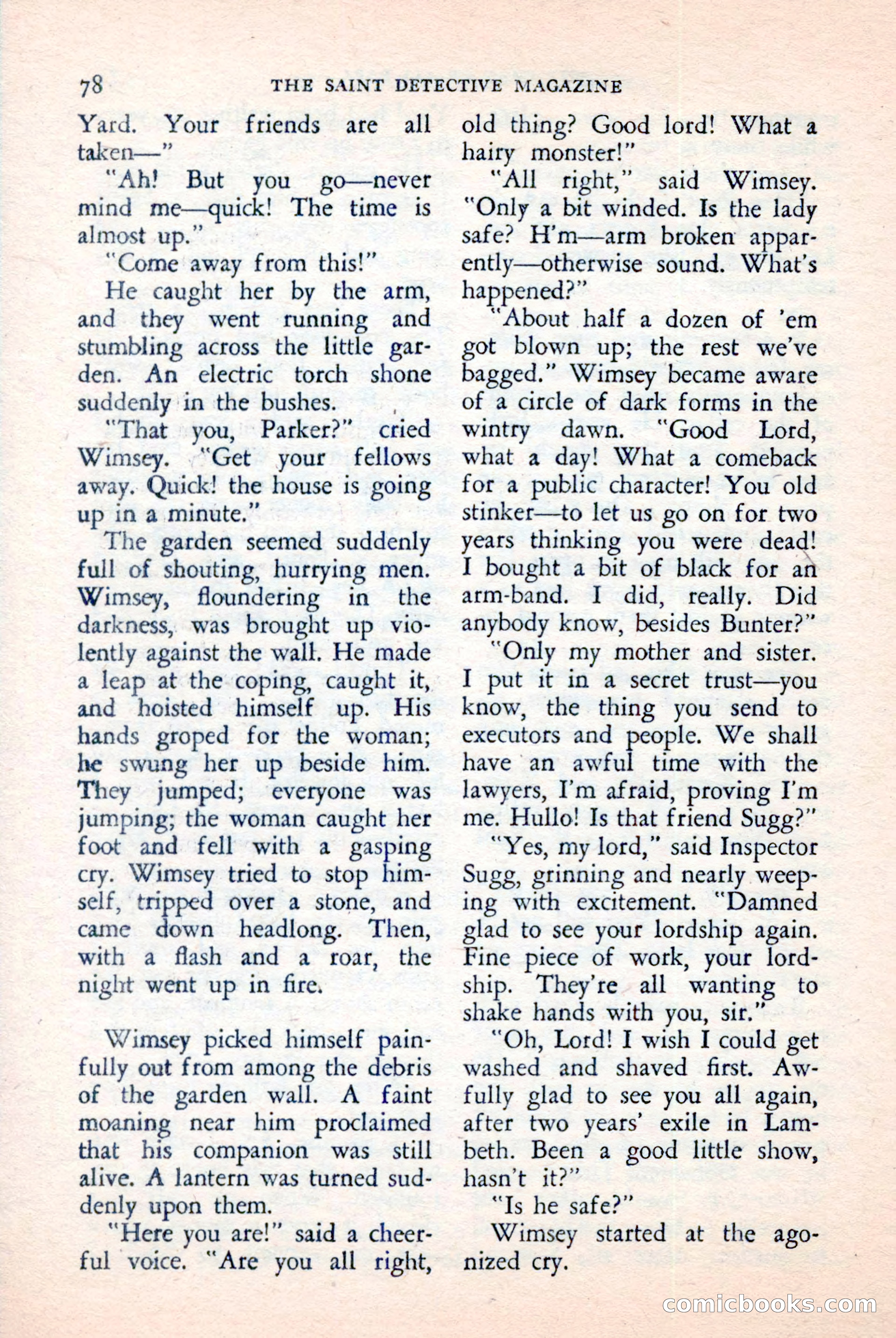 78 THE SAINT DETECTIVE MAGAZINE

Yard. Your friends are all taken—"

"Ah! But you go—never mind me—quick! The time is almost up."

"Come away from this!"

He caught her by the arm, and they went running and stumbling across the little garden. An electric torch shone suddenly in the bushes.

"That you, Parker?" cried Wimsey. "Get your fellows away. Quick! the house is going up in a minute."

The garden seemed suddenly full of shouting, hurrying men. Wimsey, floundering in the darkness, was brought up violently against the wall. He made a leap at the coping, caught it, and hoisted himself up. His hands groped for the woman; he swung her up beside him. They jumped; everyone was jumping; the woman caught her foot and fell with a gasping cry. Wimsey tried to stop himself, tripped over a stone, and came down headlong. Then, with a flash and a roar, the night went up in fire.

Wimsey picked himself painfully out from among the debris of the garden wall. A faint moaning near him proclaimed that his companion was still alive. A lantern was turned suddenly upon them.

"Here you are!" said a cheerful voice. "Are you all right, old thing? Good lord! What a hairy monster!"

"All right," said Wimsey. "Only a bit winded. Is the lady safe? H'm—arm broken apparently—otherwise sound. What's happened?"

"About half a dozen of 'em got blown up; the rest we've bagged." Wimsey became aware of a circle of dark forms in the wintry dawn. "Good Lord, what a day! What a comeback for a public character! You old stinker—to let us go on for two years thinking you were dead! I bought a bit of black for an arm-band. I did, really. Did anybody know, besides Bunter?"

"Only my mother and sister. I put it in a secret trust—you know, the thing you send to executors and people. We shall have an awful time with the lawyers, I'm afraid, proving I'm me. Hullo! Is that friend Sugg?"

"Yes, my lord," said Inspector Sugg, grinning and nearly weeping with excitement. "Damned glad to see your lordship again. Fine piece of work, your lordship. They're all wanting to shake hands with you, sir."

"Oh, Lord! I wish I could get washed and shaved first. Awfully glad to see you all again, after two years' exile in Lambeth. Been a good little show, hasn't it?"

"Is he safe?"

Wimsey started at the agonized cry.

comicbooks.com